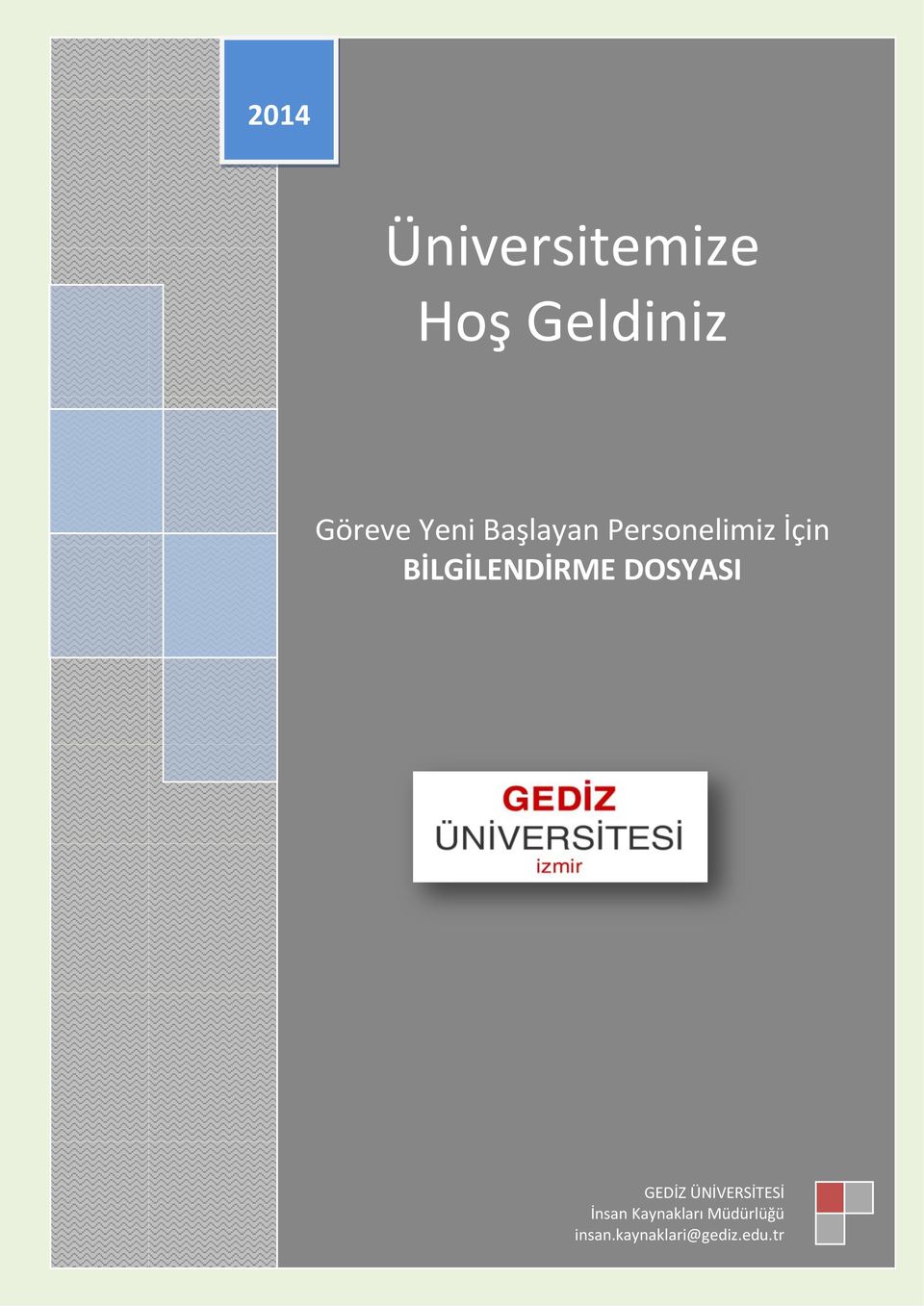 2014

Üniversitemize Hoş Geldiniz

Göreve Yeni Başlayan Personelimiz İçin
BİLGİLENDİRME DOSYASI

GEDİZ
ÜNİVERSİTESİ
izmir

GEDİZ ÜNİVERSİTESİ
İnsan Kaynakları Müdürlüğü
insan.kaynaklari@gediz.edu.tr